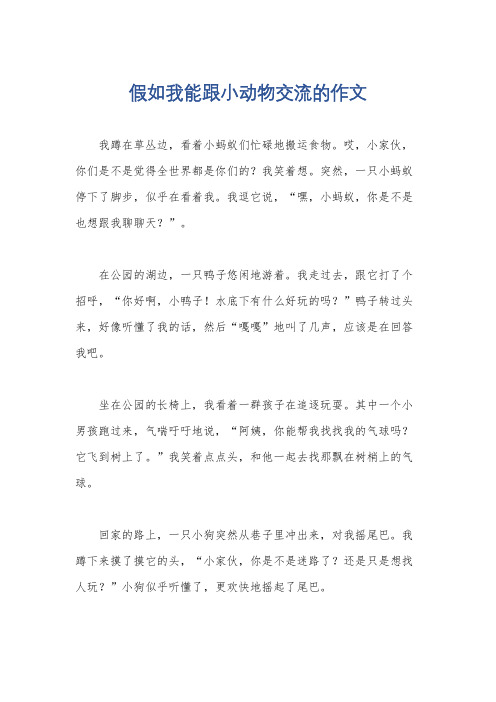 假如我能跟小动物交流的作文

我蹲在草丛边，看着小蚂蚁们忙碌地搬运食物。哎，小家伙，你们是不是觉得全世界都是你们的？我笑着想。突然，一只小蚂蚁停下了脚步，似乎在看着我。我逗它说，“嘿，小蚂蚁，你是不是也想跟我聊聊天？”。

在公园的湖边，一只鸭子悠闲地游着。我走过去，跟它打了个招呼，“你好啊，小鸭子！水底下有什么好玩的吗？”鸭子转过头来，好像听懂了我的话，然后“嘎嘎”地叫了几声，应该是在回答我吧。

坐在公园的长椅上，我看着一群孩子在追逐玩耍。其中一个小男孩跑过来，气喘吁吁地说，“阿姨，你能帮我找找我的气球吗？它飞到树上了。”我笑着点点头，和他一起去找那飘在树梢上的气球。

回家的路上，一只小狗突然从巷子里冲出来，对我摇尾巴。我蹲下来摸了摸它的头，“小家伙，你是不是迷路了？还是只是想找人玩？”小狗似乎听懂了，更欢快地摇起了尾巴。